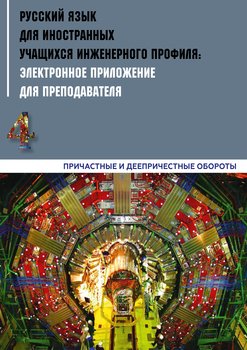 РУССКИЙ ЯЗЫК ДЛЯ ИНОСТРАННЫХ УЧАЩИХСЯ ИНЖЕНЕРНОГО ПРОФИЛЯ: ЭЛЕКТРОННОЕ ПРИЛОЖЕНИЕ ДЛЯ ПРЕПОДАВАТЕЛЯ

4

ПРИЧАСТНЫЕ И ДЕЕПРИЧЕСТНЫЕ ОБОРОТЫ